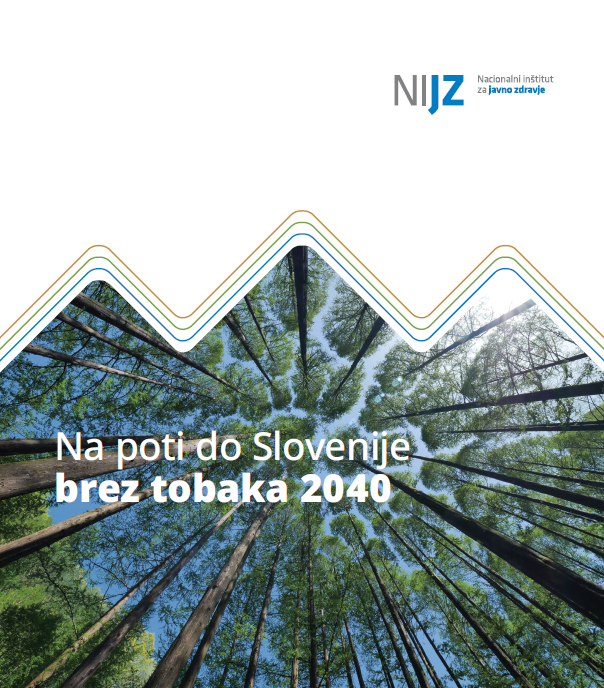 NIJZ
Nacionalni inštitut
za javno zdravje

Na poti do Slovenije
brez tobaka 2040